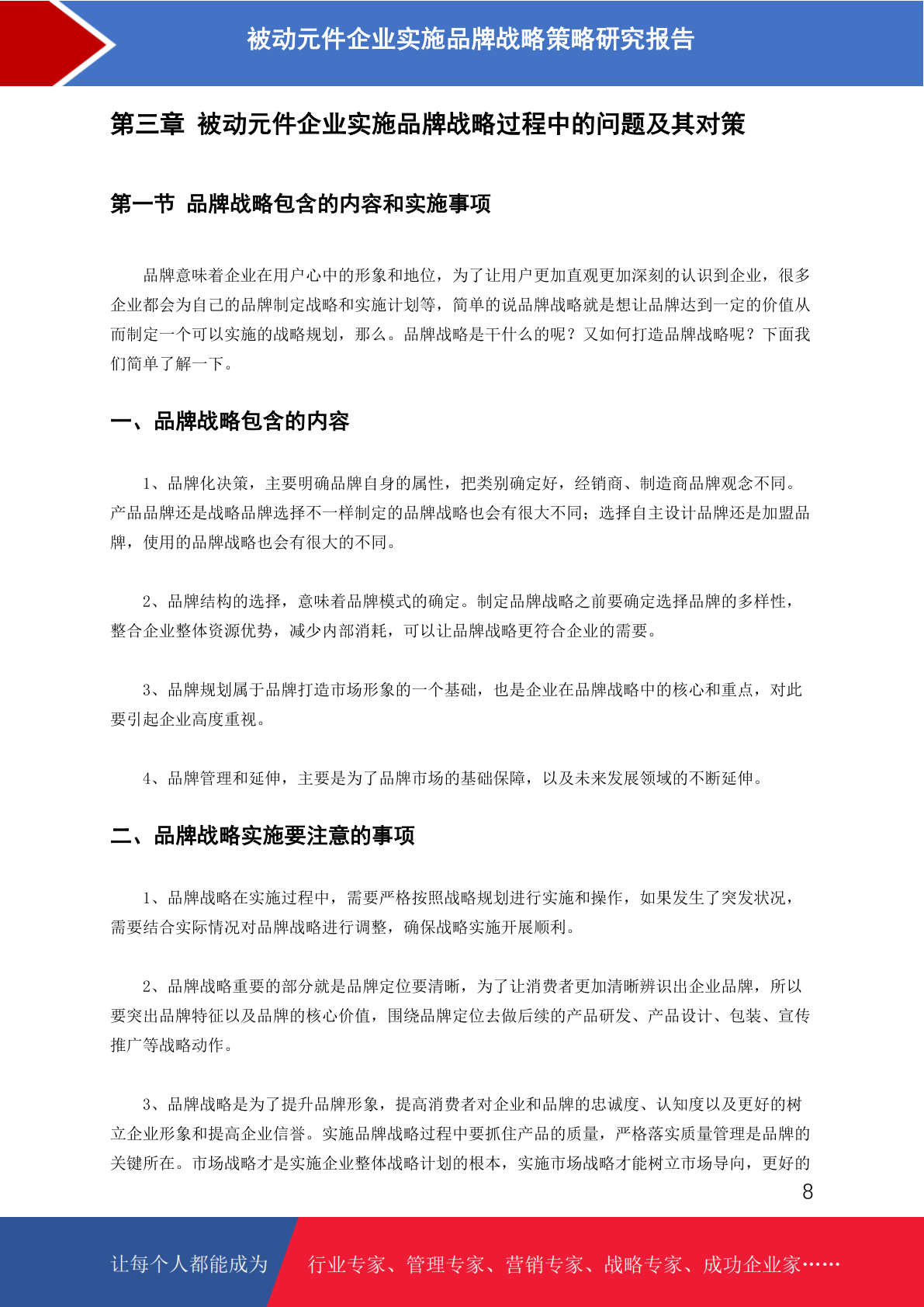 被动元件企业实施品牌战略策略研究报告

第三章 被动元件企业实施品牌战略过程中的问题及其对策

第一节 品牌战略包含的内容和实施事项

品牌意味着企业在用户心中的形象和地位，为了让用户更加直观更加深刻的认识到企业，很多企业都会为自己的品牌制定战略和实施计划等，简单的说品牌战略就是想让品牌达到一定的价值从而制定一个可以实施的战略规划，那么。品牌战略是干什么的呢？又如何打造品牌战略呢？下面我们简单了解一下。

一、品牌战略包含的内容

1、品牌化决策，主要明确品牌自身的属性，把类别确定好，经销商、制造商品牌观念不同。产品品牌还是战略品牌选择不一样制定的品牌战略也会有很大不同；选择自主设计品牌还是加盟品牌，使用的品牌战略也会有很大的不同。

2、品牌结构的选择，意味着品牌模式的确定。制定品牌战略之前要确定选择品牌的多样性，整合企业整体资源优势，减少内部消耗，可以让品牌战略更符合企业的需要。

3、品牌规划属于品牌打造市场形象的一个基础，也是企业在品牌战略中的核心和重点，对此要引起企业高度重视。

4、品牌管理和延伸，主要是为了品牌市场的基础保障，以及未来发展领域的不断延伸。

二、品牌战略实施要注意的事项

1、品牌战略在实施过程中，需要严格按照战略规划进行实施和操作，如果发生了突发状况，需要结合实际情况对品牌战略进行调整，确保战略实施开展顺利。

2、品牌战略重要的部分就是品牌定位要清晰，为了让消费者更加清晰辨识出企业品牌，所以要突出品牌特征以及品牌的核心价值，围绕品牌定位去做后续的产品研发、产品设计、包装、宣传推广等战略动作。

3、品牌战略是为了提升品牌形象，提高消费者对企业和品牌的忠诚度、认知度以及更好的树立企业形象和提高企业信誉。实施品牌战略过程中要抓住产品的质量，严格落实质量管理是品牌的关键所在。市场战略才是实施企业整体战略计划的根本，实施市场战略才能树立市场导向，更好的

8

让每个人都能成为 行业专家、管理专家、营销专家、战略专家、成功企业家……